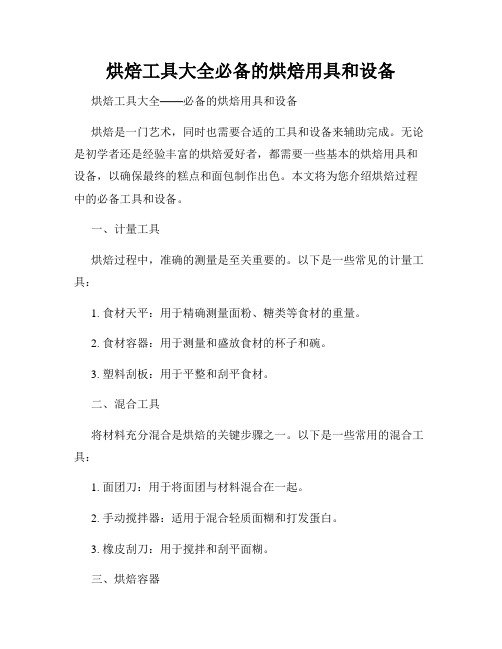 烘焙工具大全必备的烘焙用具和设备

烘焙工具大全——必备的烘焙用具和设备

烘焙是一门艺术，同时也需要合适的工具和设备来辅助完成。无论是初学者还是经验丰富的烘焙爱好者，都需要一些基本的烘焙用具和设备，以确保最终的糕点和面包制作出色。本文将为您介绍烘焙过程中的必备工具和设备。

一、计量工具

烘焙过程中，准确的测量是至关重要的。以下是一些常见的计量工具：

1. 食材天平：用于精确测量面粉、糖类等食材的重量。

2. 食材容器：用于测量和盛放食材的杯子和碗。

3. 塑料刮板：用于平整和刮平食材。

二、混合工具

将材料充分混合是烘焙的关键步骤之一。以下是一些常用的混合工具：

1. 面团刀：用于将面团与材料混合在一起。

2. 手动搅拌器：适用于混合轻质面糊和打发蛋白。

3. 橡皮刮刀：用于搅拌和刮平面糊。

三、烘焙容器